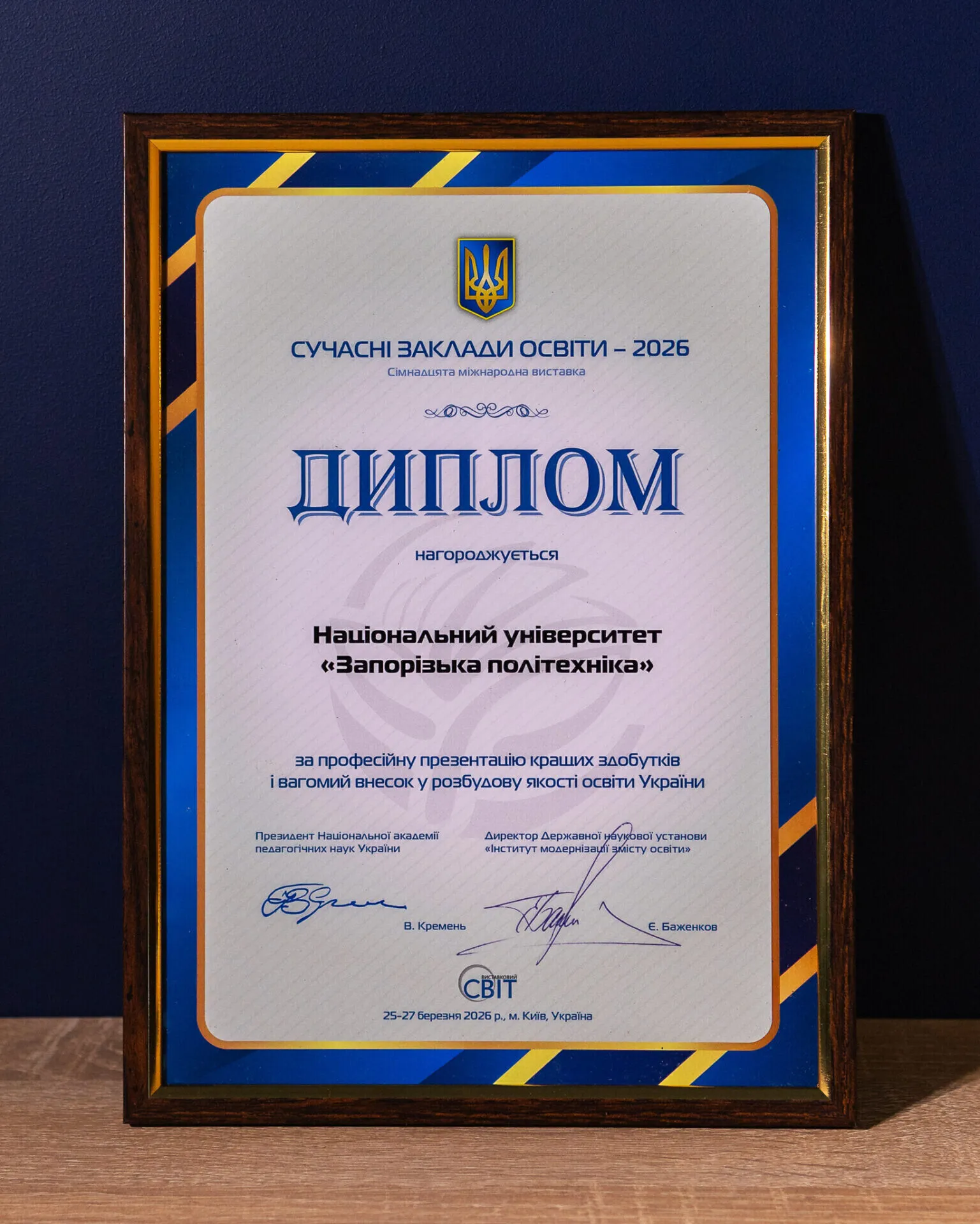 СУЧАСНІ ЗАКЛАДИ ОСВІТИ – 2026
Сімнадцята міжнародна виставка

ДИПЛОМ

нагороджується

Національний університет
«Запорізька політехніка»

за професійну презентацію кращих здобутків і вагомий внесок у розбудову якості освіти України

Президент Національної академії педагогічних наук України

В. Кремень

Директор Державної наукової установи «Інститут модернізації змісту освіти»

Є. Баженков

ВИСТАВКОВИЙ СВІТ

25-27 березня 2026 р., м. Київ, Україна